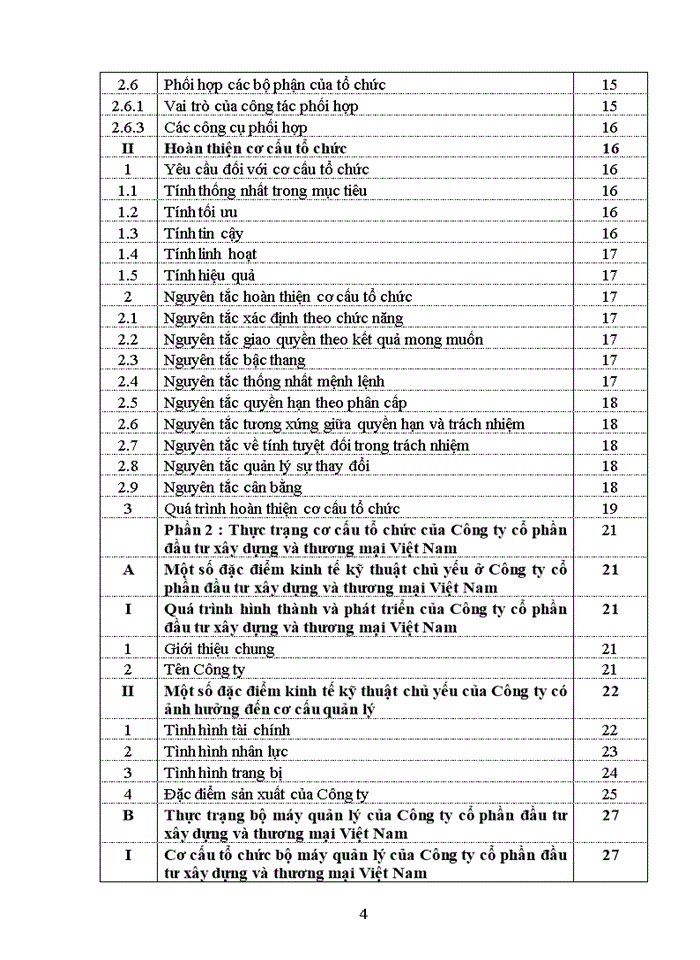 | | | |
|---|---|---|
| 2.6 | Phối hợp các bộ phận của tổ chức | 15 |
| 2.6.1 | Vai trò của công tác phối hợp | 15 |
| 2.6.3 | Các công cụ phối hợp | 16 |
| II | Hoàn thiện cơ cấu tổ chức | 16 |
| 1 | Yêu cầu đối với cơ cấu tổ chức | 16 |
| 1.1 | Tính thống nhất trong mục tiêu | 16 |
| 1.2 | Tính tối ưu | 16 |
| 1.3 | Tính tin cậy | 16 |
| 1.4 | Tính linh hoạt | 17 |
| 1.5 | Tính hiệu quả | 17 |
| 2 | Nguyên tắc hoàn thiện cơ cấu tổ chức | 17 |
| 2.1 | Nguyên tắc xác định theo chức năng | 17 |
| 2.2 | Nguyên tắc giao quyền theo kết quả mong muốn | 17 |
| 2.3 | Nguyên tắc bậc thang | 17 |
| 2.4 | Nguyên tắc thống nhất mệnh lệnh | 17 |
| 2.5 | Nguyên tắc quyền hạn theo phân cấp | 18 |
| 2.6 | Nguyên tắc tương xứng giữa quyền hạn và trách nhiệm | 18 |
| 2.7 | Nguyên tắc về tính tuyệt đối trong trách nhiệm | 18 |
| 2.8 | Nguyên tắc quản lý sự thay đổi | 18 |
| 2.9 | Nguyên tắc cân bằng | 18 |
| 3 | Quá trình hoàn thiện cơ cấu tổ chức | 19 |
| | Phần 2 : Thực trạng cơ cấu tổ chức của Công ty cổ phần đầu tư xây dựng và thương mại Việt Nam | 21 |
| A | Một số đặc điểm kinh tế kỹ thuật chủ yếu ở Công ty cổ phần đầu tư xây dựng và thương mại Việt Nam | 21 |
| I | Quá trình hình thành và phát triển của Công ty cổ phần đầu tư xây dựng và thương mại Việt Nam | 21 |
| 1 | Giới thiệu chung | 21 |
| 2 | Tên Công ty | 21 |
| II | Một số đặc điểm kinh tế kỹ thuật chủ yếu của Công ty có ảnh hưởng đến cơ cấu quản lý | 22 |
| 1 | Tình hình tài chính | 22 |
| 2 | Tình hình nhân lực | 23 |
| 3 | Tình hình trang bị | 24 |
| 4 | Đặc điểm sản xuất của Công ty | 25 |
| B | Thực trạng bộ máy quản lý của Công ty cổ phần đầu tư xây dựng và thương mại Việt Nam | 27 |
| I | Cơ cấu tổ chức bộ máy quản lý của Công ty cổ phần đầu tư xây dựng và thương mại Việt Nam | 27 |

4